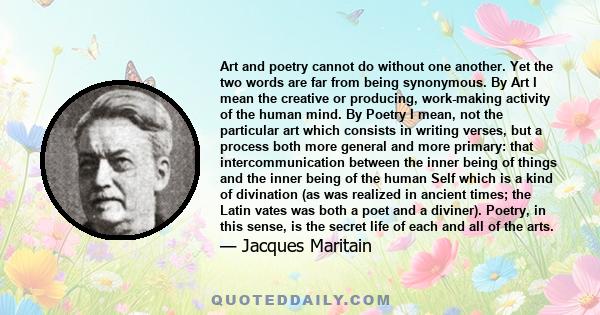 Art and poetry cannot do without one another. Yet the two words are far from being synonymous. By Art I mean the creative or producing, work-making activity of the human mind. By Poetry I mean, not the particular art which consists in writing verses, but a process both more general and more primary: that intercommunication between the inner being of things and the inner being of the human Self which is a kind of divination (as was realized in ancient times; the Latin vates was both a poet and a diviner). Poetry, in this sense, is the secret life of each and all of the arts.

— Jacques Maritain

QUOTEDDAILY.COM